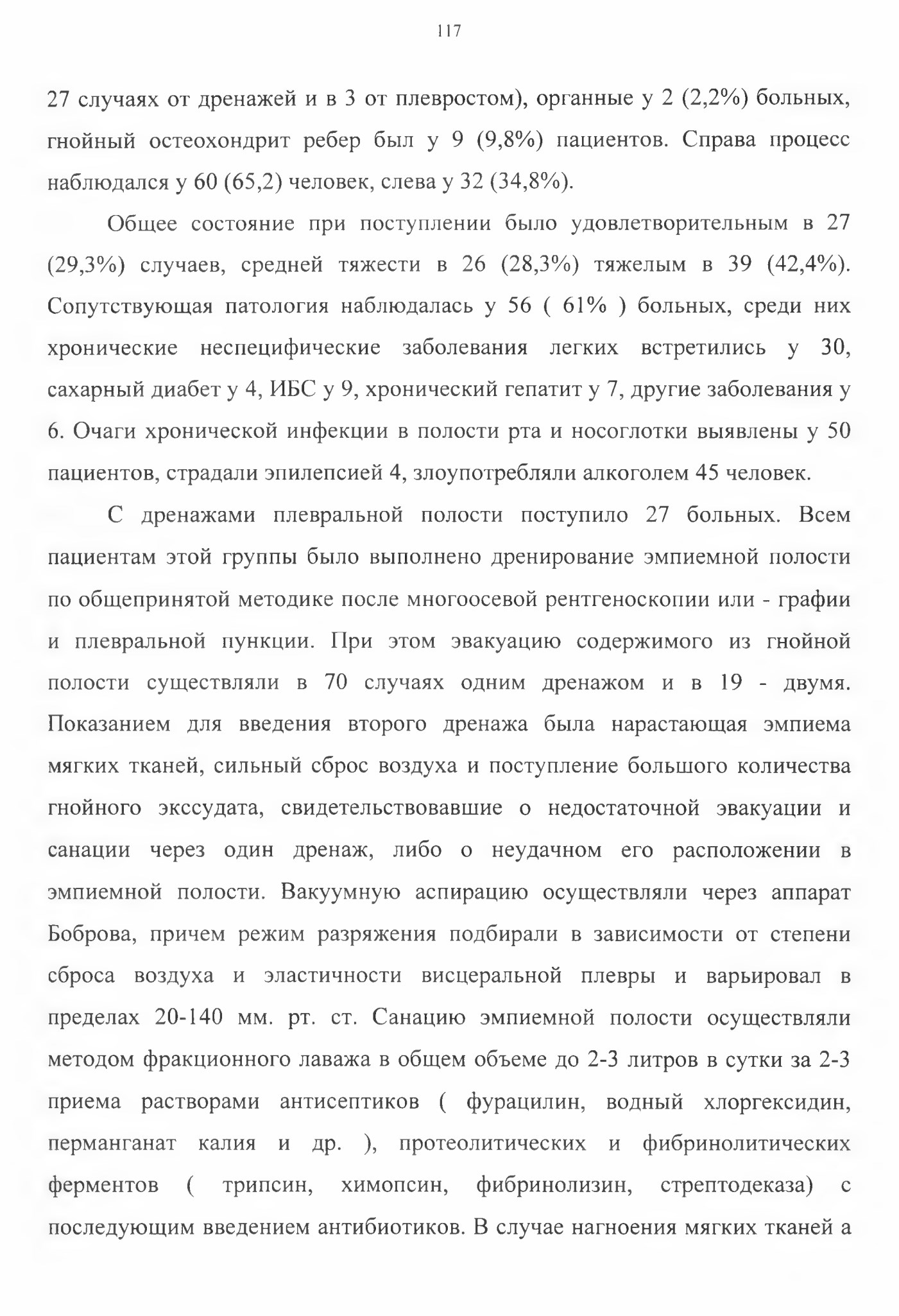 117

27 случаях от дренажей и в 3 от плевростом), органные у 2 (2,2%) больных, гнойный остеохондрит ребер был у 9 (9,8%) пациентов. Справа процесс наблюдался у 60 (65,2) человек, слева у 32 (34,8%).

Общее состояние при поступлении было удовлетворительным в 27 (29,3%) случаев, средней тяжести в 26 (28,3%) тяжелым в 39 (42,4%). Сопутствующая патология наблюдалась у 56 ( 61% ) больных, среди них хронические неспецифические заболевания легких встретились у 30, сахарный диабет у 4, ИБС у 9, хронический гепатит у 7, другие заболевания у 6. Очаги хронической инфекции в полости рта и носоглотки выявлены у 50 пациентов, страдали эпилепсией 4, злоупотребляли алкоголем 45 человек.

С дренажами плевральной полости поступило 27 больных. Всем пациентам этой группы было выполнено дренирование эмпиемной полости по общепринятой методике после многоосевой рентгеноскопии или - графии и плевральной пункции. При этом эвакуацию содержимого из гнойной полости существляли в 70 случаях одним дренажом и в 19 - двумя. Показанием для введения второго дренажа была нарастающая эмпиема мягких тканей, сильный сброс воздуха и поступление большого количества гнойного экссудата, свидетельствовавшие о недостаточной эвакуации и санации через один дренаж, либо о неудачном его расположении в эмпиемной полости. Вакуумную аспирацию осуществляли через аппарат Боброва, причем режим разряжения подбирали в зависимости от степени сброса воздуха и эластичности висцеральной плевры и варьировал в пределах 20-140 мм. рт. ст. Санацию эмпиемной полости осуществляли методом фракционного лаважа в общем объеме до 2-3 литров в сутки за 2-3 приема растворами антисептиков ( фурацилин, водный хлоргексидин, перманганат калия и др. ), протеолитических и фибринолитических ферментов ( трипсин, химопсин, фибринолизин, стрептодеказа) с последующим введением антибиотиков. В случае нагноения мягких тканей а